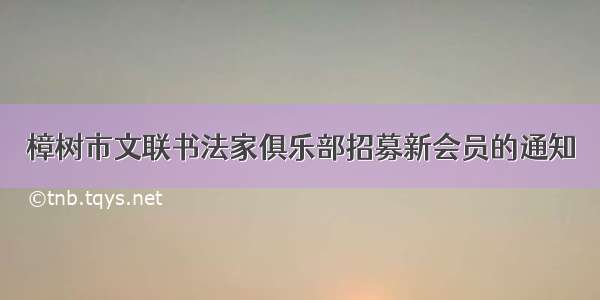 樟树市文联书法家俱乐部招募新会员的通知

©tnb.tqys.net